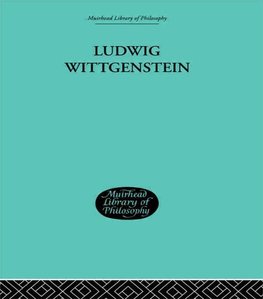 Muirhead Library of Philosophy

LUDWIG WITTGENSTEIN

Muirhead Library of Philosophy